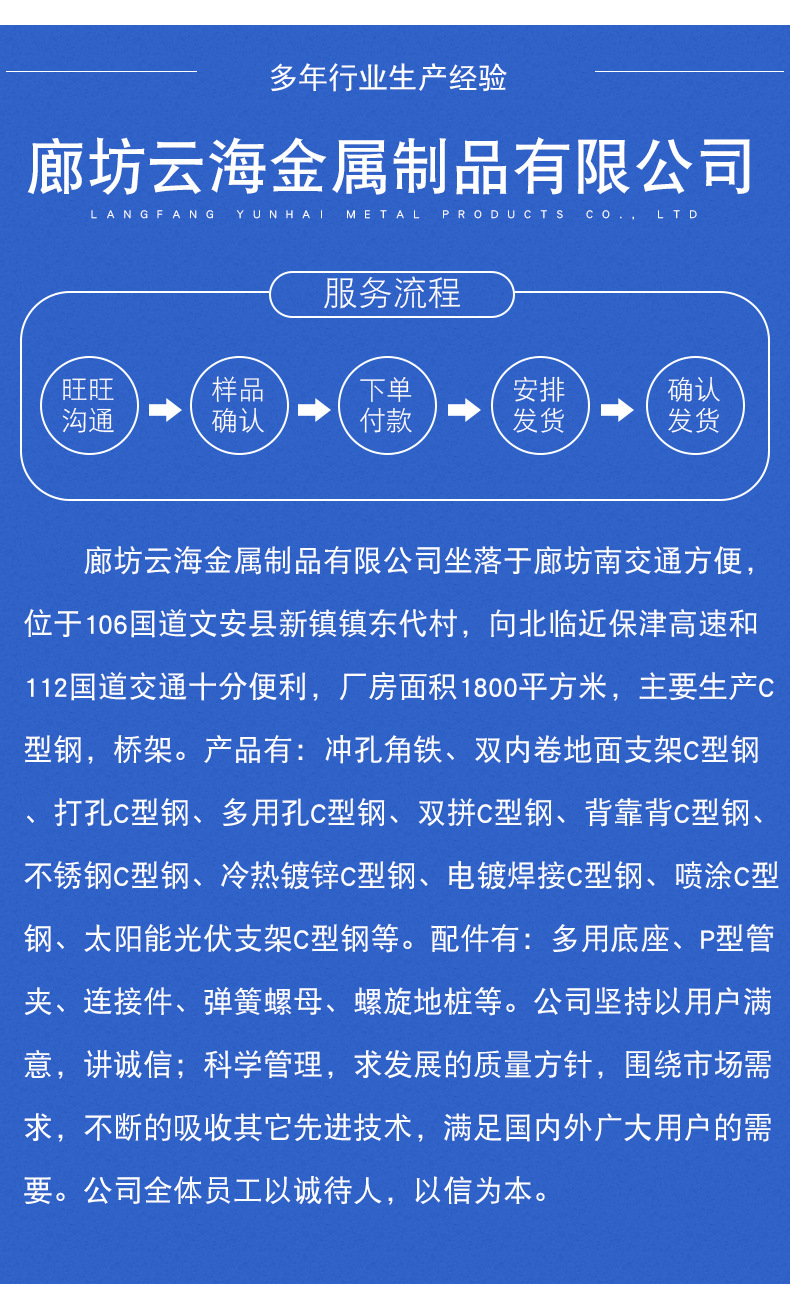 多年行业生产经验

廊坊云海金属制品有限公司

LANGFANG YUNHAI METAL PRODUCTS CO., LTD

服务流程

旺旺沟通

样品确认

下单付款

安排发货

确认发货

廊坊云海金属制品有限公司坐落于廊坊南交通方便，位于106国道文安县新镇镇东代村，向北临近保津高速和112国道交通十分便利，厂房面积1800平方米，主要生产C型钢，桥架。产品有：冲孔角铁、双内卷地面支架C型钢、打孔C型钢、多用孔C型钢、双拼C型钢、背靠背C型钢、不锈钢C型钢、冷热镀锌C型钢、电镀焊接C型钢、喷涂C型钢、太阳能光伏支架C型钢等。配件有：多用底座、P型管夹、连接件、弹簧螺母、螺旋地桩等。公司坚持以用户满意，讲诚信；科学管理，求发展的质量方针，围绕市场需求，不断的吸收其它先进技术，满足国内外广大用户的需要。公司全体员工以诚待人，以信为本。